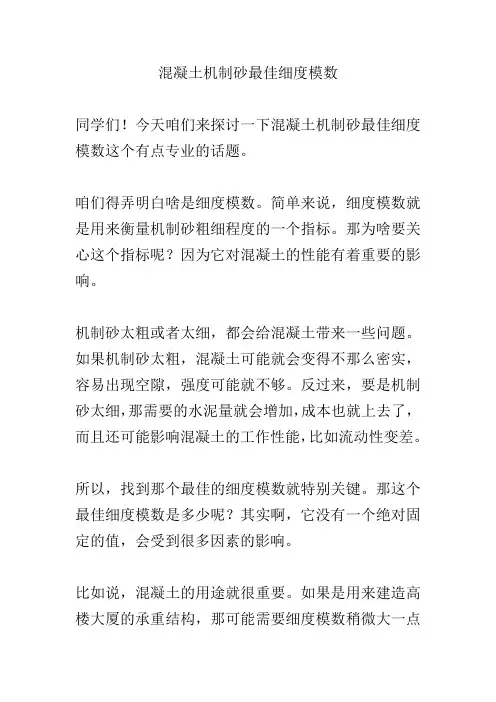 混凝土机制砂最佳细度模数

同学们！今天咱们来探讨一下混凝土机制砂最佳细度模数这个有点专业的话题。

咱们得弄明白啥是细度模数。简单来说，细度模数就是用来衡量机制砂粗细程度的一个指标。那为啥要关心这个指标呢？因为它对混凝土的性能有着重要的影响。

机制砂太粗或者太细，都会给混凝土带来一些问题。如果机制砂太粗，混凝土可能就会变得不那么密实，容易出现空隙，强度可能就不够。反过来，要是机制砂太细，那需要的水泥量就会增加，成本也就上去了，而且还可能影响混凝土的工作性能，比如流动性变差。

所以，找到那个最佳的细度模数就特别关键。那这个最佳细度模数是多少呢？其实啊，它没有一个绝对固定的值，会受到很多因素的影响。

比如说，混凝土的用途就很重要。如果是用来建造高楼大厦的承重结构，那可能需要细度模数稍微大一点